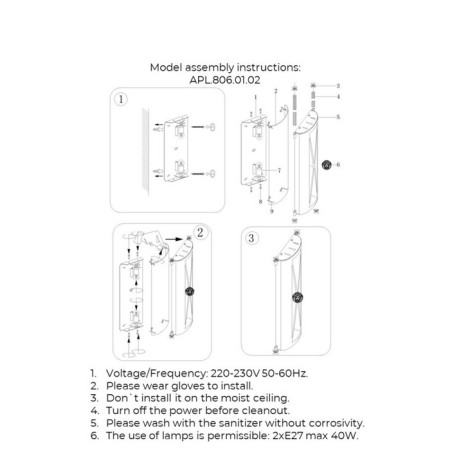 Model assembly instructions:
APL.806.01.02

1

1 2 3 4 5 6 7 8 9

2

3

1. Voltage/Frequency: 220-230V 50-60Hz.
2. Please wear gloves to install.
3. Don`t install it on the moist ceiling.
4. Turn off the power before cleanout.
5. Please wash with the sanitizer without corrosivity.
6. The use of lamps is permissible: 2xE27 max 40W.